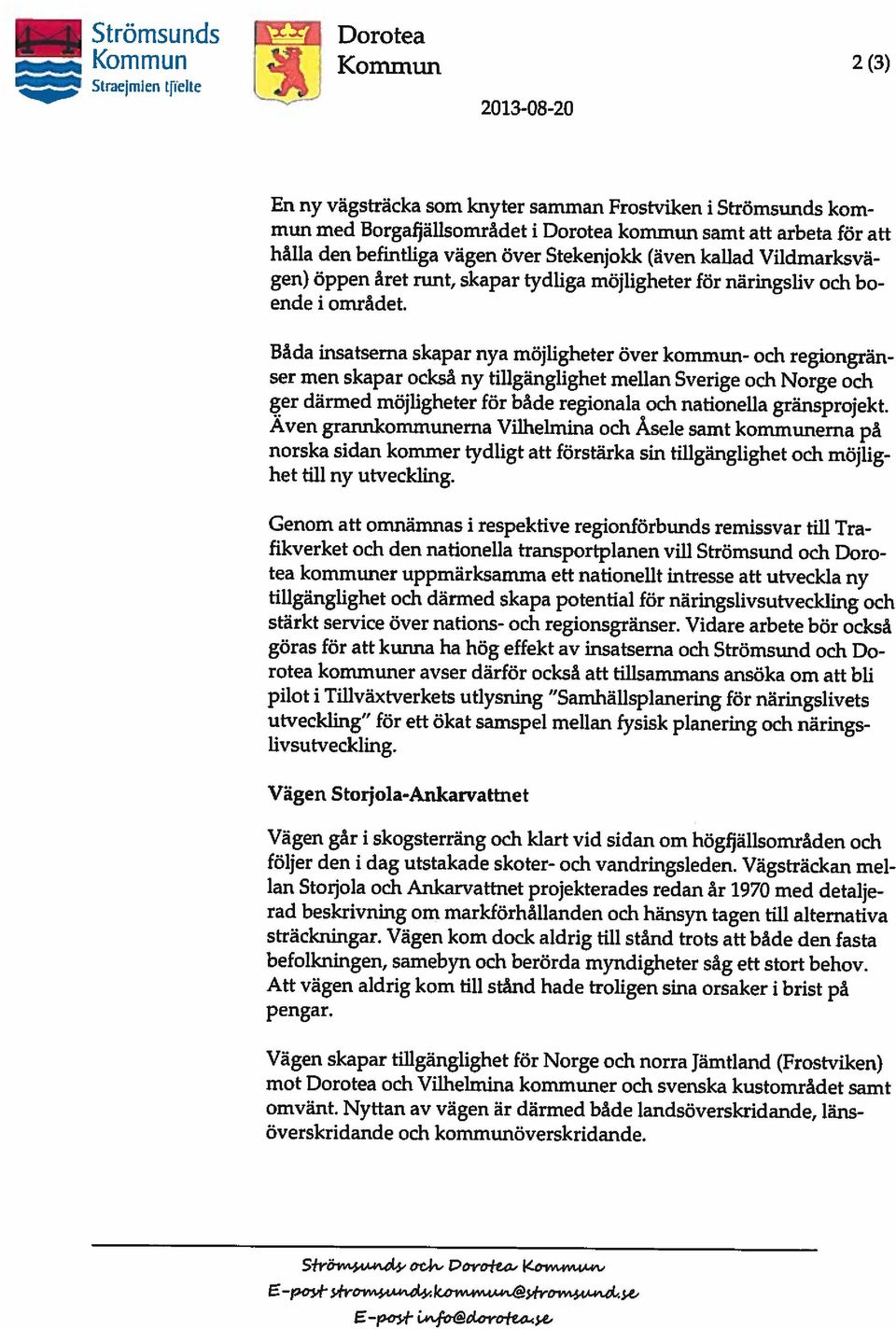 Strömsunds Kommun
Straejmien tjïelte

Dorotea Kommun

2 (3)

2013-08-20

En ny vägsträcka som knyter samman Frostviken i Strömsunds kommun med Borgafjällsområdet i Dorotea kommun samt att arbeta för att hålla den befintliga vägen över Stekenjokk (även kallad Vildmarksvägen) öppen året runt, skapar tydliga möjligheter för näringsliv och boende i området.

Båda insatserna skapar nya möjligheter över kommun- och regiongränser men skapar också ny tillgänglighet mellan Sverige och Norge och ger därmed möjligheter för både regionala och nationella gränsprojekt. Även grannkommunerna Vilhelmina och Åsele samt kommunerna på norska sidan kommer tydligt att förstärka sin tillgänglighet och möjlighet till ny utveckling.

Genom att omnämnas i respektive regionförbunds remissvar till Trafikverket och den nationella transportplanen vill Strömsund och Dorotea kommuner uppmärksamma ett nationellt intresse att utveckla ny tillgänglighet och därmed skapa potential för näringslivsutveckling och stärkt service över nations- och regionsgränser. Vidare arbete bör också göras för att kunna ha hög effekt av insatserna och Strömsund och Dorotea kommuner avser därför också att tillsammans ansöka om att bli pilot i Tillväxtverkets utlysning "Samhällsplanering för näringslivets utveckling" för ett ökat samspel mellan fysisk planering och näringslivsutveckling.

Vägen Storjola-Ankarvattnet

Vägen går i skogsterräng och klart vid sidan om högfjällsområden och följer den i dag utstakade skoter- och vandringsleden. Vägsträckan mellan Storjola och Ankarvattnet projekterades redan år 1970 med detaljerad beskrivning om markförhållanden och hänsyn tagen till alternativa sträckningar. Vägen kom dock aldrig till stånd trots att både den fasta befolkningen, samebyn och berörda myndigheter såg ett stort behov. Att vägen aldrig kom till stånd hade troligen sina orsaker i brist på pengar.

Vägen skapar tillgänglighet för Norge och norra Jämtland (Frostviken) mot Dorotea och Vilhelmina kommuner och svenska kustområdet samt omvänt. Nyttan av vägen är därmed både landsöverskridande, länsöverskridande och kommunöverskridande.

Strömsunds och Dorotea Kommun
E-post stromsunds.kommun@stromsund.se
E-post info@dorotea.se